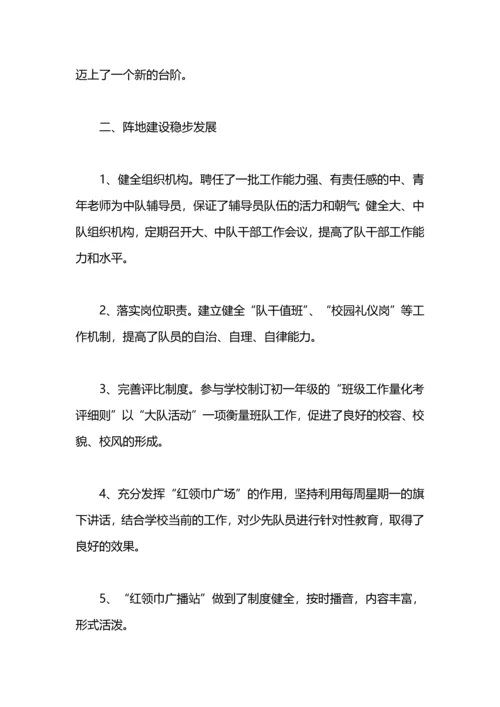 迈上了一个新的台阶。

二、阵地建设稳步发展

1、健全组织机构。聘任了一批工作能力强、有责任感的中、青年老师为中队辅导员，保证了辅导员队伍的活力和朝气；健全大、中队组织机构，定期召开大、中队干部工作会议，提高了队干部工作能力和水平。

2、落实岗位职责。建立健全“队干值班”、“校园礼仪岗”等工作机制，提高了队员的自治、自理、自律能力。

3、完善评比制度。参与学校制订初一年级的“班级工作量化考评细则”以“大队活动”一项衡量班队工作，促进了良好的校容、校貌、校风的形成。

4、充分发挥“红领巾广场”的作用，坚持利用每周星期一的旗下讲话，结合学校当前的工作，对少先队员进行针对性教育，取得了良好的效果。

5、“红领巾广播站”做到了制度健全，按时播音，内容丰富，形式活泼。